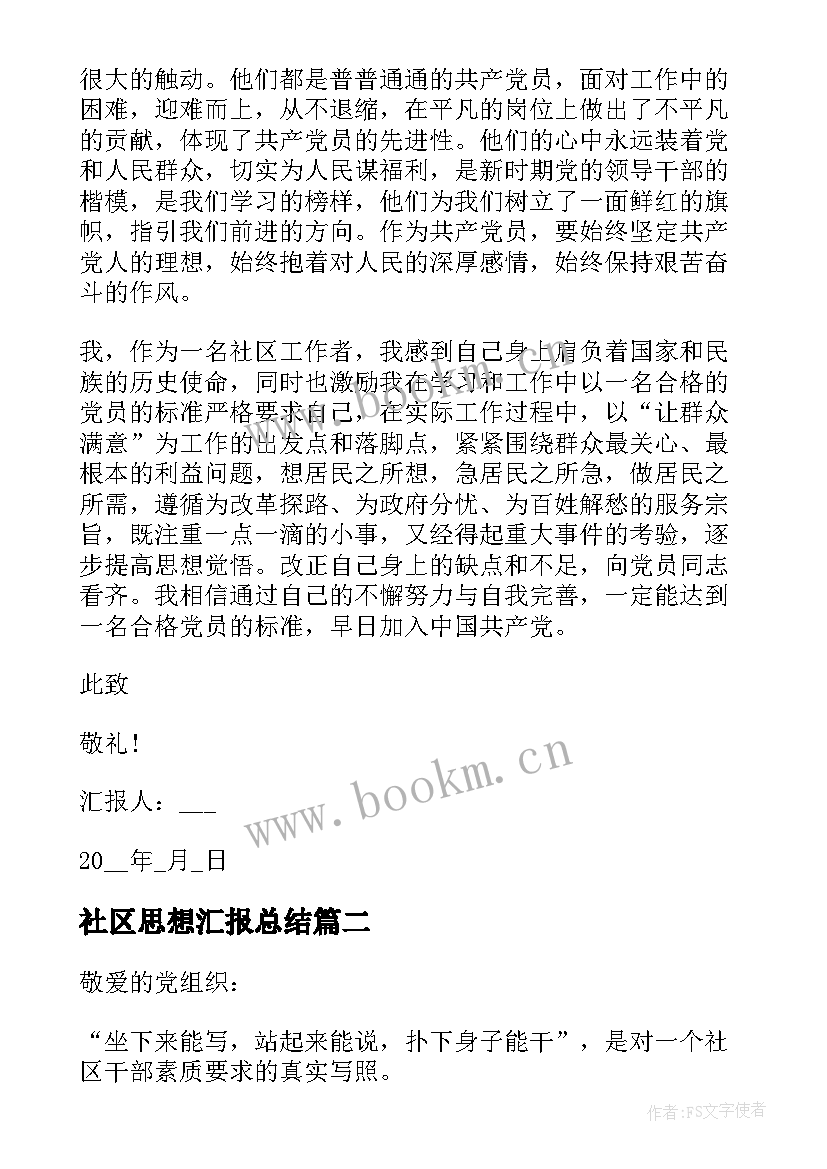 很大的触动。他们都是普普通通的共产党员，面对工作中的困难，迎难而上，从不退缩，在平凡的岗位上做出了不平凡的贡献，体现了共产党员的先进性。他们的心中永远装着党和人民群众，切实为人民谋福利，是新时期党的领导干部的楷模，是我们学习的榜样，他们为我们树立了一面鲜红的旗帜，指引我们前进的方向。作为共产党员，要始终坚定共产党人的理想，始终抱着对人民的深厚感情，始终保持艰苦奋斗的作风。

我，作为一名社区工作者，我感到自己身上肩负着国家和民族的历史使命，同时也激励我在学习和工作中以一名合格的党员的标准严格要求自己，在实际工作过程中，以“让群众满意”为工作的出发点和落脚点，紧紧围绕群众最关心、最根本的利益问题，想居民之所想，急居民之所急，做居民之所需，遵循为改革探路、为政府分忧、为百姓解愁的服务宗旨，既注重一点一滴的小事，又经得起重大事件的考验，逐步提高思想觉悟。改正自己身上的缺点和不足，向党员同志看齐。我相信通过自己的不懈努力与自我完善，一定能达到一名合格党员的标准，早日加入中国共产党。

此致

敬礼！

汇报人：___

20__年_月_日

www.bookm.cn

社区思想汇报总结篇二

敬爱的党组织：

“坐下来能写，站起来能说，扑下身子能干”，是对一个社区干部素质要求的真实写照。

作者：FS文字使者